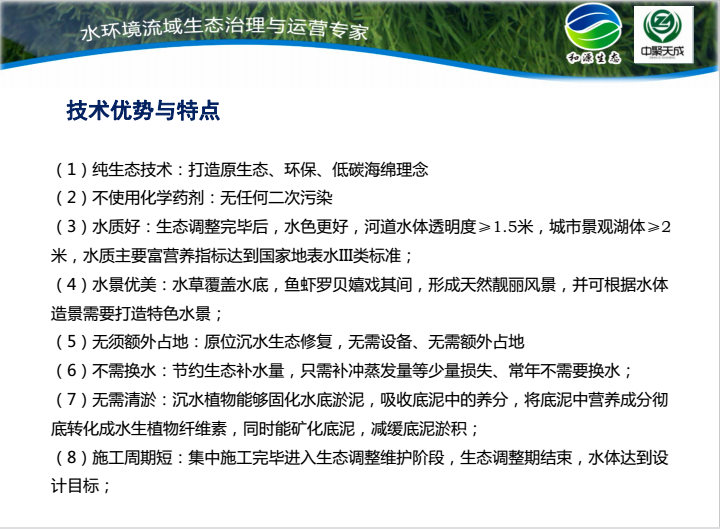 水环境流域生态治理与运营专家

和源生态

中聚天成

技术优势与特点

（1）纯生态技术：打造原生态、环保、低碳海绵理念
（2）不使用化学药剂：无任何二次污染
（3）水质好：生态调整完毕后，水色更好，河道水体透明度≥1.5米，城市景观湖体≥2米，水质主要富营养指标达到国家地表水III类标准；
（4）水景优美：水草覆盖水底，鱼虾罗贝嬉戏其间，形成天然靓丽风景，并可根据水体造景需要打造特色水景；
（5）无须额外占地：原位沉水生态修复，无需设备、无需额外占地
（6）不需换水：节约生态补水量，只需补冲蒸发量等少量损失、常年不需要换水；
（7）无需清淤：沉水植物能够固化水底淤泥，吸收底泥中的养分，将底泥中营养成分彻底转化成水生植物纤维素，同时能矿化底泥，减缓底泥淤积；
（8）施工周期短：集中施工完毕进入生态调整维护阶段，生态调整期结束，水体达到设计目标；